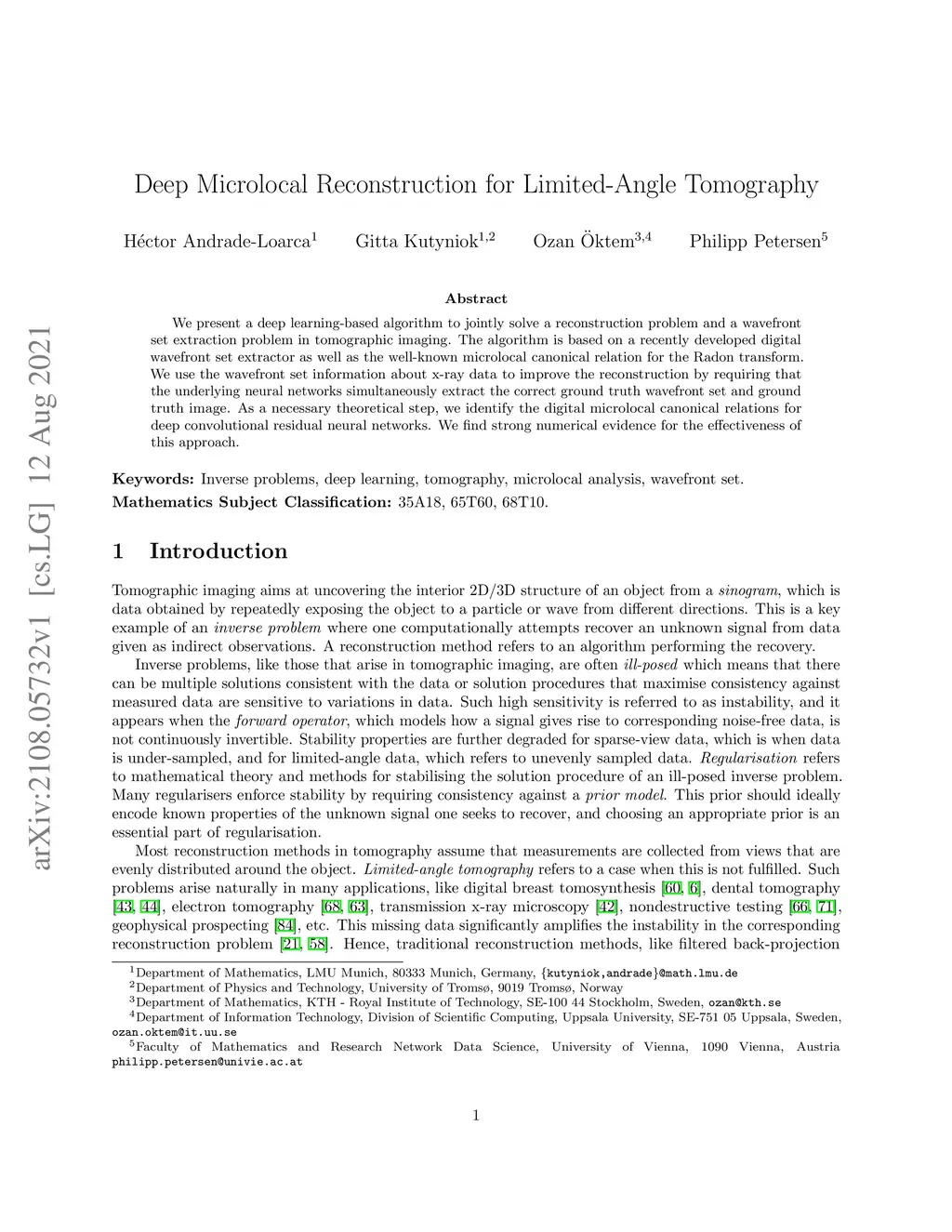 arXiv:2108.05732v1 [cs.LG] 12 Aug 2021

Deep Microlocal Reconstruction for Limited-Angle Tomography

Héctor Andrade-Loarca$^1$ Gitta Kutyniok$^{1,2}$ Ozan Öktem$^{3,4}$ Philipp Petersen$^5$

Abstract

We present a deep learning-based algorithm to jointly solve a reconstruction problem and a wavefront set extraction problem in tomographic imaging. The algorithm is based on a recently developed digital wavefront set extractor as well as the well-known microlocal canonical relation for the Radon transform. We use the wavefront set information about x-ray data to improve the reconstruction by requiring that the underlying neural networks simultaneously extract the correct ground truth wavefront set and ground truth image. As a necessary theoretical step, we identify the digital microlocal canonical relations for deep convolutional residual neural networks. We find strong numerical evidence for the effectiveness of this approach.

Keywords: Inverse problems, deep learning, tomography, microlocal analysis, wavefront set.

Mathematics Subject Classification: 35A18, 65T60, 68T10.

1 Introduction

Tomographic imaging aims at uncovering the interior 2D/3D structure of an object from a sinogram, which is data obtained by repeatedly exposing the object to a particle or wave from different directions. This is a key example of an inverse problem where one computationally attempts recover an unknown signal from data given as indirect observations. A reconstruction method refers to an algorithm performing the recovery.

Inverse problems, like those that arise in tomographic imaging, are often ill-posed which means that there can be multiple solutions consistent with the data or solution procedures that maximise consistency against measured data are sensitive to variations in data. Such high sensitivity is referred to as instability, and it appears when the forward operator, which models how a signal gives rise to corresponding noise-free data, is not continuously invertible. Stability properties are further degraded for sparse-view data, which is when data is under-sampled, and for limited-angle data, which refers to unevenly sampled data. Regularisation refers to mathematical theory and methods for stabilising the solution procedure of an ill-posed inverse problem. Many regularisers enforce stability by requiring consistency against a prior model. This prior should ideally encode known properties of the unknown signal one seeks to recover, and choosing an appropriate prior is an essential part of regularisation.

Most reconstruction methods in tomography assume that measurements are collected from views that are evenly distributed around the object. Limited-angle tomography refers to a case when this is not fulfilled. Such problems arise naturally in many applications, like digital breast tomosynthesis [60, 6], dental tomography [43, 44], electron tomography [68, 63], transmission x-ray microscopy [42], nondestructive testing [66, 71], geophysical prospecting [84], etc. This missing data significantly amplifies the instability in the corresponding reconstruction problem [21, 58]. Hence, traditional reconstruction methods, like filtered back-projection

$^1$Department of Mathematics, LMU Munich, 80333 Munich, Germany, {kutyniok,andrade}@math.lmu.de
$^2$Department of Physics and Technology, University of Tromsø, 9019 Tromsø, Norway
$^3$Department of Mathematics, KTH - Royal Institute of Technology, SE-100 44 Stockholm, Sweden, ozan@kth.se
$^4$Department of Information Technology, Division of Scientific Computing, Uppsala University, SE-751 05 Uppsala, Sweden, ozan.oktem@it.uu.se
$^5$Faculty of Mathematics and Research Network Data Science, University of Vienna, 1090 Vienna, Austria philipp.petersen@univie.ac.at

1